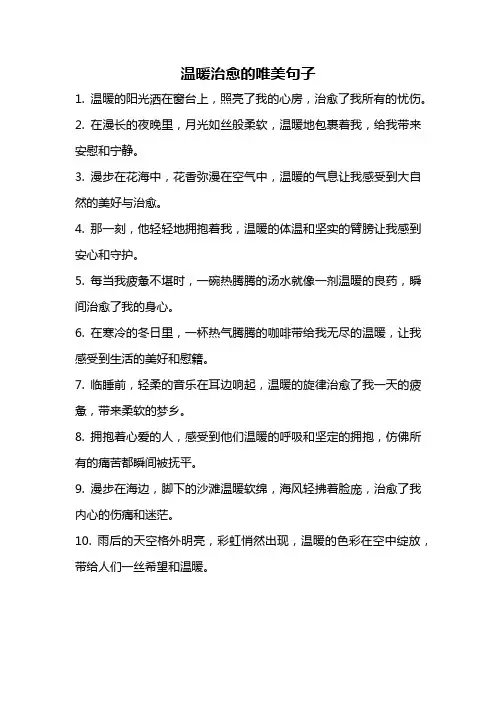 温暖治愈的唯美句子

1. 温暖的阳光洒在窗台上，照亮了我的心房，治愈了我所有的忧伤。

2. 在漫长的夜晚里，月光如丝般柔软，温暖地包裹着我，给我带来安慰和宁静。

3. 漫步在花海中，花香弥漫在空气中，温暖的气息让我感受到大自然的美好与治愈。

4. 那一刻，他轻轻地拥抱着我，温暖的体温和坚实的臂膀让我感到安心和守护。

5. 每当我疲惫不堪时，一碗热腾腾的汤水就像一剂温暖的良药，瞬间治愈了我的身心。

6. 在寒冷的冬日里，一杯热气腾腾的咖啡带给我无尽的温暖，让我感受到生活的美好和慰籍。

7. 临睡前，轻柔的音乐在耳边响起，温暖的旋律治愈了我一天的疲惫，带来柔软的梦乡。

8. 拥抱着心爱的人，感受到他们温暖的呼吸和坚定的拥抱，仿佛所有的痛苦都瞬间被抚平。

9. 漫步在海边，脚下的沙滩温暖软绵，海风轻拂着脸庞，治愈了我内心的伤痛和迷茫。

10. 雨后的天空格外明亮，彩虹悄然出现，温暖的色彩在空中绽放，带给人们一丝希望和温暖。